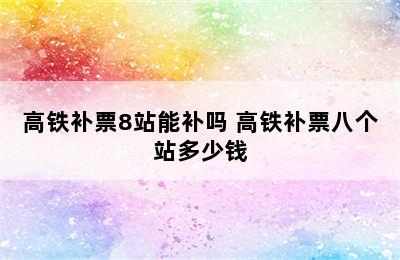 高铁补票8站能补吗 高铁补票八个站多少钱